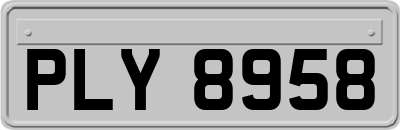 PLY 8958